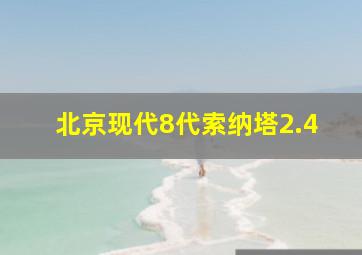 北京现代8代索纳塔2.4